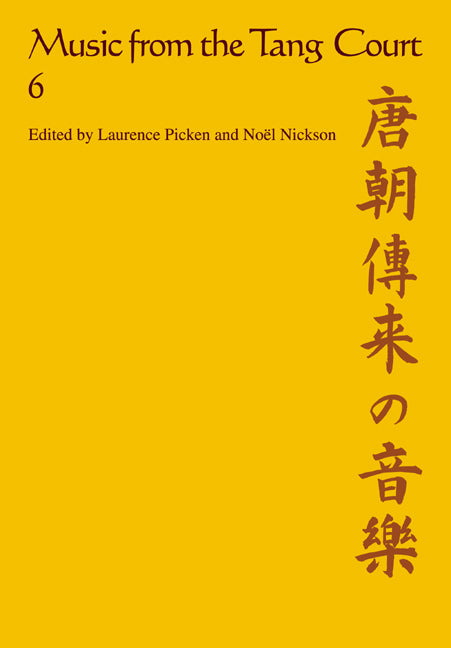 Music from the Tang Court
6

Edited by Laurence Picken and Noël Nickson

唐朝傳来の音樂